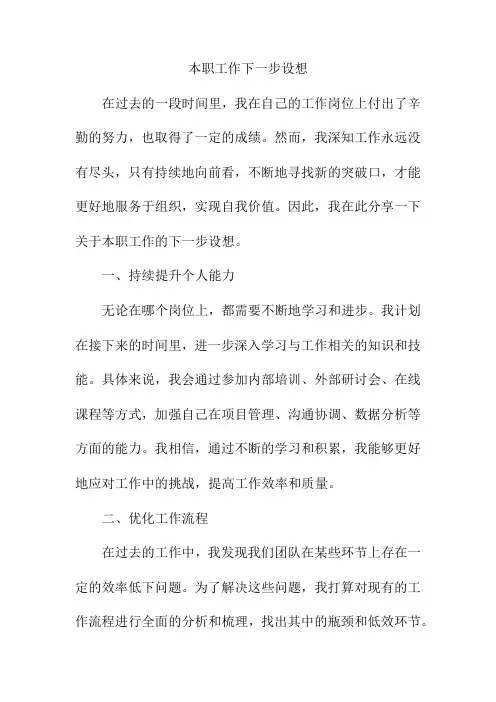 本职工作下一步设想

在过去的一段时间里，我在自己的工作岗位上付出了辛勤的努力，也取得了一定的成绩。然而，我深知工作永远没有尽头，只有持续地向前看，不断地寻找新的突破口，才能更好地服务于组织，实现自我价值。因此，我在此分享一下关于本职工作的下一步设想。

一、持续提升个人能力

无论在哪个岗位上，都需要不断地学习和进步。我计划在接下来的时间里，进一步深入学习与工作相关的知识和技能。具体来说，我会通过参加内部培训、外部研讨会、在线课程等方式，加强自己在项目管理、沟通协调、数据分析等方面的能力。我相信，通过不断的学习和积累，我能够更好地应对工作中的挑战，提高工作效率和质量。

二、优化工作流程

在过去的工作中，我发现我们团队在某些环节上存在一定的效率低下问题。为了解决这些问题，我打算对现有的工作流程进行全面的分析和梳理，找出其中的瓶颈和低效环节。